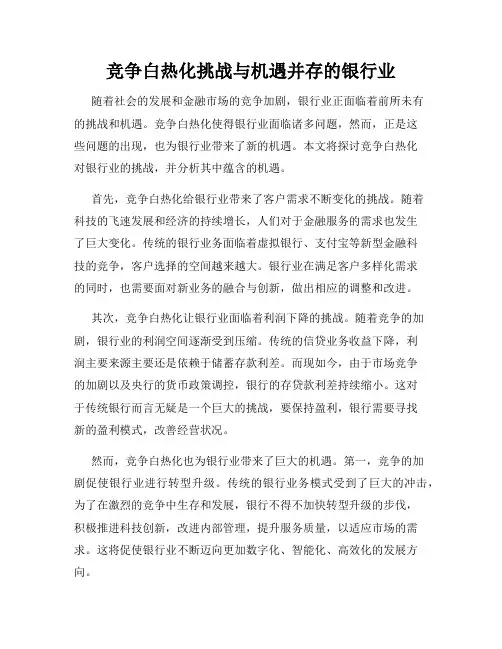 竞争白热化挑战与机遇并存的银行业

随着社会的发展和金融市场的竞争加剧，银行业正面临着前所未有的挑战和机遇。竞争白热化使得银行业面临诸多问题，然而，正是这些问题的出现，也为银行业带来了新的机遇。本文将探讨竞争白热化对银行业的挑战，并分析其中蕴含的机遇。

首先，竞争白热化给银行业带来了客户需求不断变化的挑战。随着科技的飞速发展和经济的持续增长，人们对于金融服务的需求也发生了巨大变化。传统的银行业务面临着虚拟银行、支付宝等新型金融科技的竞争，客户选择的空间越来越大。银行业在满足客户多样化需求的同时，也需要面对新业务的融合与创新，做出相应的调整和改进。

其次，竞争白热化让银行业面临着利润下降的挑战。随着竞争的加剧，银行业的利润空间逐渐受到压缩。传统的信贷业务收益下降，利润主要来源主要还是依赖于储蓄存款利差。而现如今，由于市场竞争的加剧以及央行的货币政策调控，银行的存贷款利差持续缩小。这对于传统银行而言无疑是一个巨大的挑战，要保持盈利，银行需要寻找新的盈利模式，改善经营状况。

然而，竞争白热化也为银行业带来了巨大的机遇。第一，竞争的加剧促使银行业进行转型升级。传统的银行业务模式受到了巨大的冲击，为了在激烈的竞争中生存和发展，银行不得不加快转型升级的步伐，积极推进科技创新，改进内部管理，提升服务质量，以适应市场的需求。这将促使银行业不断迈向更加数字化、智能化、高效化的发展方向。